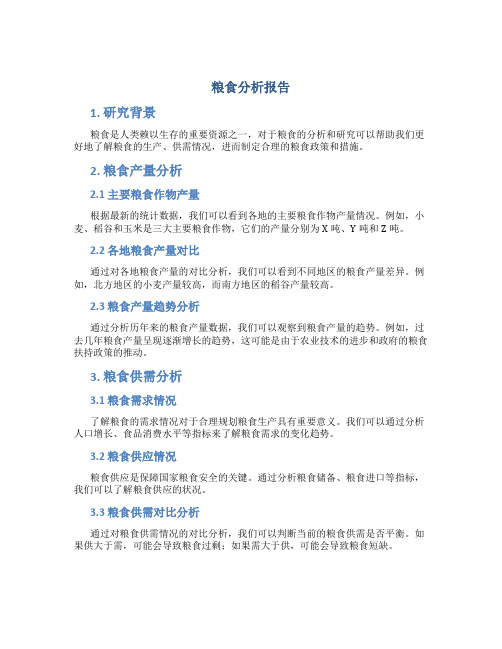 粮食分析报告

1. 研究背景

粮食是人类赖以生存的重要资源之一，对于粮食的分析和研究可以帮助我们更好地了解粮食的生产、供需情况，进而制定合理的粮食政策和措施。

2. 粮食产量分析

2.1 主要粮食作物产量

根据最新的统计数据，我们可以看到各地的主要粮食作物产量情况。例如，小麦、稻谷和玉米是三大主要粮食作物，它们的产量分别为X吨、Y吨和Z吨。

2.2 各地粮食产量对比

通过对各地粮食产量的对比分析，我们可以看到不同地区的粮食产量差异。例如，北方地区的小麦产量较高，而南方地区的稻谷产量较高。

2.3 粮食产量趋势分析

通过分析历年来的粮食产量数据，我们可以观察到粮食产量的趋势。例如，过去几年粮食产量呈现逐渐增长的趋势，这可能是由于农业技术的进步和政府的粮食扶持政策的推动。

3. 粮食供需分析

3.1 粮食需求情况

了解粮食的需求情况对于合理规划粮食生产具有重要意义。我们可以通过分析人口增长、食品消费水平等指标来了解粮食需求的变化趋势。

3.2 粮食供应情况

粮食供应是保障国家粮食安全的关键。通过分析粮食储备、粮食进口等指标，我们可以了解粮食供应的状况。

3.3 粮食供需对比分析

通过对粮食供需情况的对比分析，我们可以判断当前的粮食供需是否平衡。如果供大于需，可能会导致粮食过剩；如果需大于供，可能会导致粮食短缺。